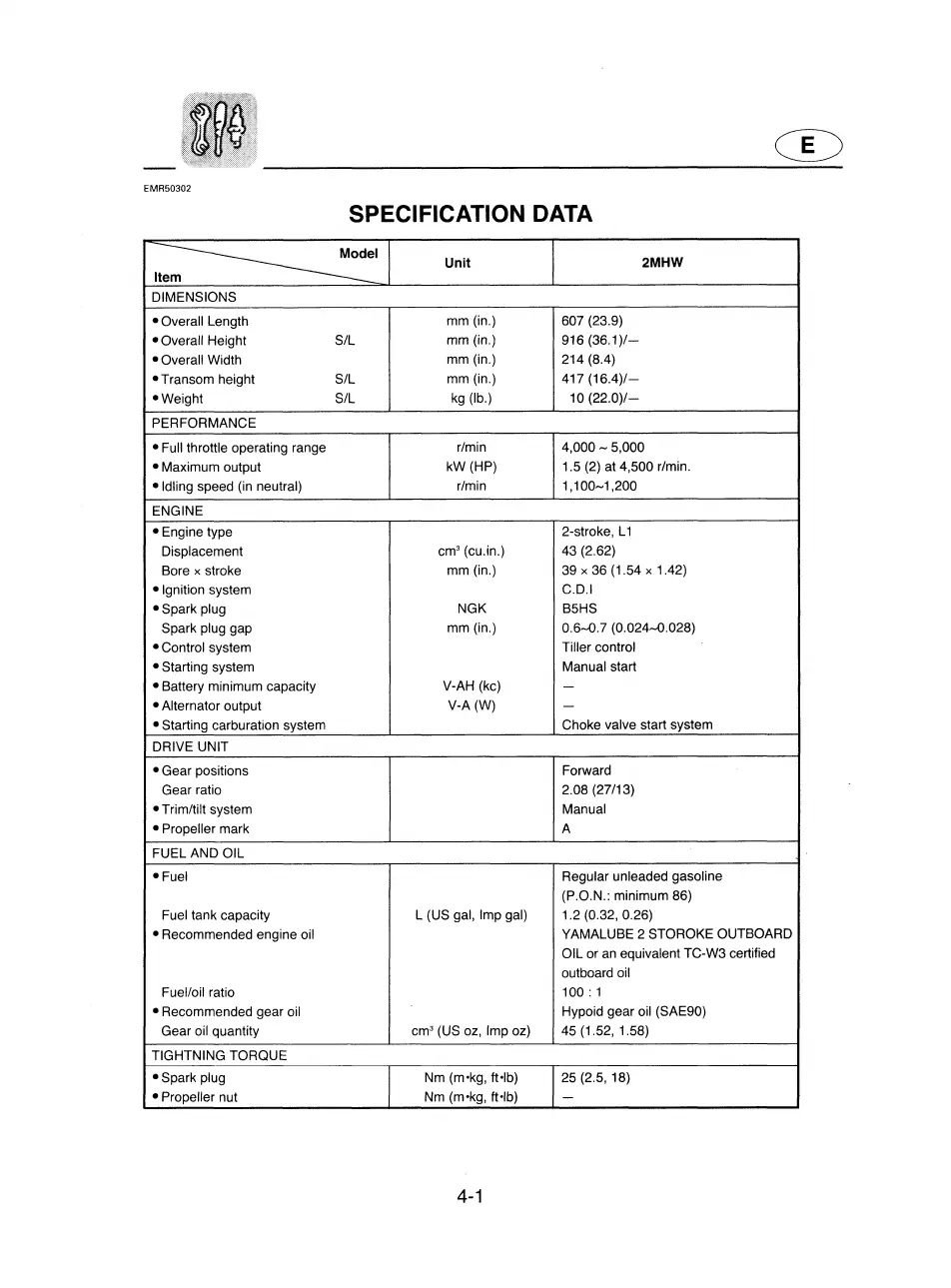 E

EMR50302

SPECIFICATION DATA

| Item / Model | Unit | 2MHW |
|---|---|---|
| DIMENSIONS | | |
| • Overall Length | mm (in.) | 607 (23.9) |
| • Overall Height S/L | mm (in.) | 916 (36.1)/— |
| • Overall Width | mm (in.) | 214 (8.4) |
| • Transom height S/L | mm (in.) | 417 (16.4)/— |
| • Weight S/L | kg (lb.) | 10 (22.0)/— |
| PERFORMANCE | | |
| • Full throttle operating range | r/min | 4,000 ~ 5,000 |
| • Maximum output | kW (HP) | 1.5 (2) at 4,500 r/min. |
| • Idling speed (in neutral) | r/min | 1,100~1,200 |
| ENGINE | | |
| • Engine type | | 2-stroke, L1 |
| Displacement | $cm^3$ (cu.in.) | 43 (2.62) |
| Bore × stroke | mm (in.) | 39 × 36 (1.54 × 1.42) |
| • Ignition system | | C.D.I |
| • Spark plug | NGK | B5HS |
| Spark plug gap | mm (in.) | 0.6~0.7 (0.024~0.028) |
| • Control system | | Tiller control |
| • Starting system | | Manual start |
| • Battery minimum capacity | V-AH (kc) | — |
| • Alternator output | V-A (W) | — |
| • Starting carburation system | | Choke valve start system |
| DRIVE UNIT | | |
| • Gear positions | | Forward |
| Gear ratio | | 2.08 (27/13) |
| • Trim/tilt system | | Manual |
| • Propeller mark | | A |
| FUEL AND OIL | | |
| • Fuel | | Regular unleaded gasoline (P.O.N.: minimum 86) |
| Fuel tank capacity | L (US gal, Imp gal) | 1.2 (0.32, 0.26) |
| • Recommended engine oil | | YAMALUBE 2 STOROKE OUTBOARD OIL or an equivalent TC-W3 certified outboard oil |
| Fuel/oil ratio | | 100 : 1 |
| • Recommended gear oil | | Hypoid gear oil (SAE90) |
| Gear oil quantity | $cm^3$ (US oz, Imp oz) | 45 (1.52, 1.58) |
| TIGHTNING TORQUE | | |
| • Spark plug | Nm (m•kg, ft•lb) | 25 (2.5, 18) |
| • Propeller nut | Nm (m•kg, ft•lb) | — |

4-1